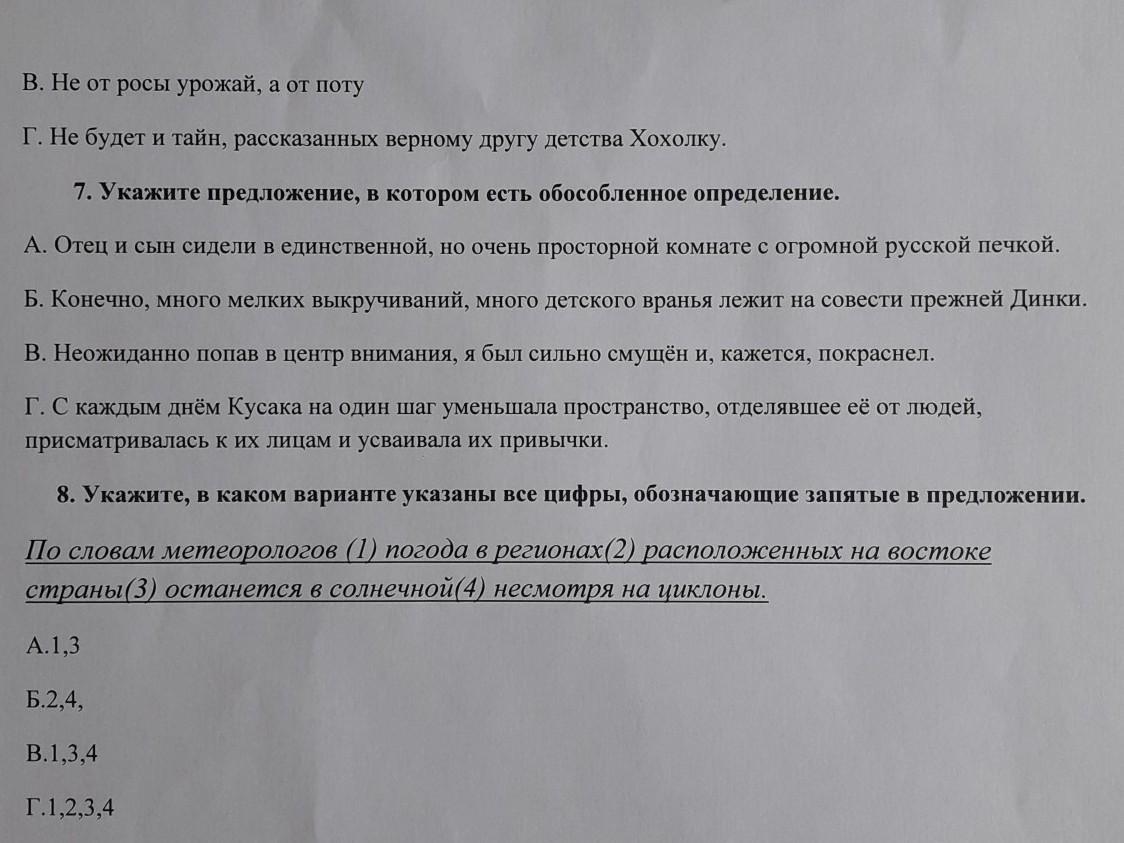 В. Не от росы урожай, а от поту

Г. Не будет и тайн, рассказанных верному другу детства Хохолку.

7. Укажите предложение, в котором есть обособленное определение.

А. Отец и сын сидели в единственной, но очень просторной комнате с огромной русской печкой.

Б. Конечно, много мелких выкручиваний, много детского вранья лежит на совести прежней Динки.

В. Неожиданно попав в центр внимания, я был сильно смущён и, кажется, покраснел.

Г. С каждым днём Кусака на один шаг уменьшала пространство, отделявшее её от людей, присматривалась к их лицам и усваивала их привычки.

8. Укажите, в каком варианте указаны все цифры, обозначающие запятые в предложении.

По словам метеорологов (1) погода в регионах(2) расположенных на востоке страны(3) останется в солнечной(4) несмотря на циклоны.

А.1,3

Б.2,4,

В.1,3,4

Г.1,2,3,4